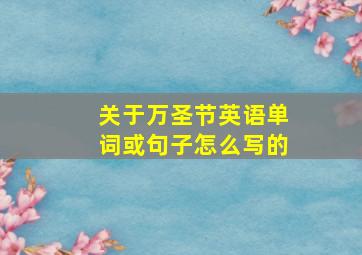 关于万圣节英语单词或句子怎么写的